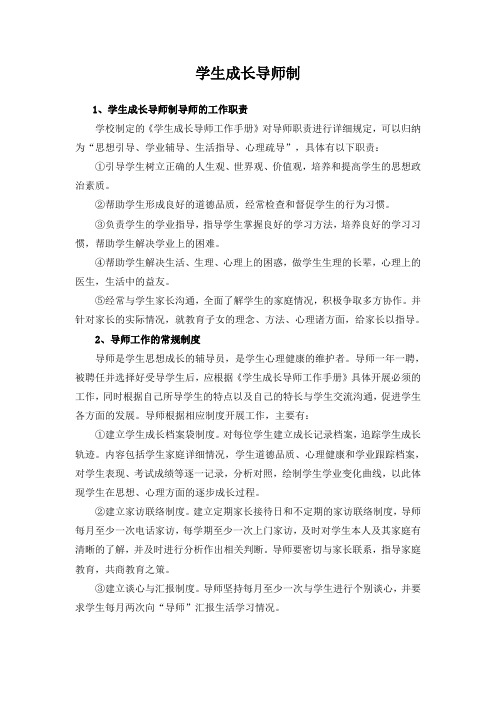 学生成长导师制

1、学生成长导师制导师的工作职责

学校制定的《学生成长导师工作手册》对导师职责进行详细规定，可以归纳为“思想引导、学业辅导、生活指导、心理疏导”，具体有以下职责：

①引导学生树立正确的人生观、世界观、价值观，培养和提高学生的思想政治素质。

②帮助学生形成良好的道德品质，经常检查和督促学生的行为习惯。

③负责学生的学业指导，指导学生掌握良好的学习方法，培养良好的学习习惯，帮助学生解决学业上的困难。

④帮助学生解决生活、生理、心理上的困惑，做学生生理的长辈，心理上的医生，生活中的益友。

⑤经常与学生家长沟通，全面了解学生的家庭情况，积极争取多方协作。并针对家长的实际情况，就教育子女的理念、方法、心理诸方面，给家长以指导。

2、导师工作的常规制度

导师是学生思想成长的辅导员，是学生心理健康的维护者。导师一年一聘，被聘任并选择好受导学生后，应根据《学生成长导师工作手册》具体开展必须的工作，同时根据自己所导学生的特点以及自己的特长与学生交流沟通，促进学生各方面的发展。导师根据相应制度开展工作，主要有：

①建立学生成长档案袋制度。对每位学生建立成长记录档案，追踪学生成长轨迹。内容包括学生家庭详细情况，学生道德品质、心理健康和学业跟踪档案，对学生表现、考试成绩等逐一记录，分析对照，绘制学生学业变化曲线，以此体现学生在思想、心理方面的逐步成长过程。

②建立家访联络制度。建立定期家长接待日和不定期的家访联络制度，导师每月至少一次电话家访，每学期至少一次上门家访，及时对学生本人及其家庭有清晰的了解，并及时进行分析作出相关判断。导师要密切与家长联系，指导家庭教育，共商教育之策。

③建立谈心与汇报制度。导师坚持每月至少一次与学生进行个别谈心，并要求学生每月两次向“导师”汇报生活学习情况。